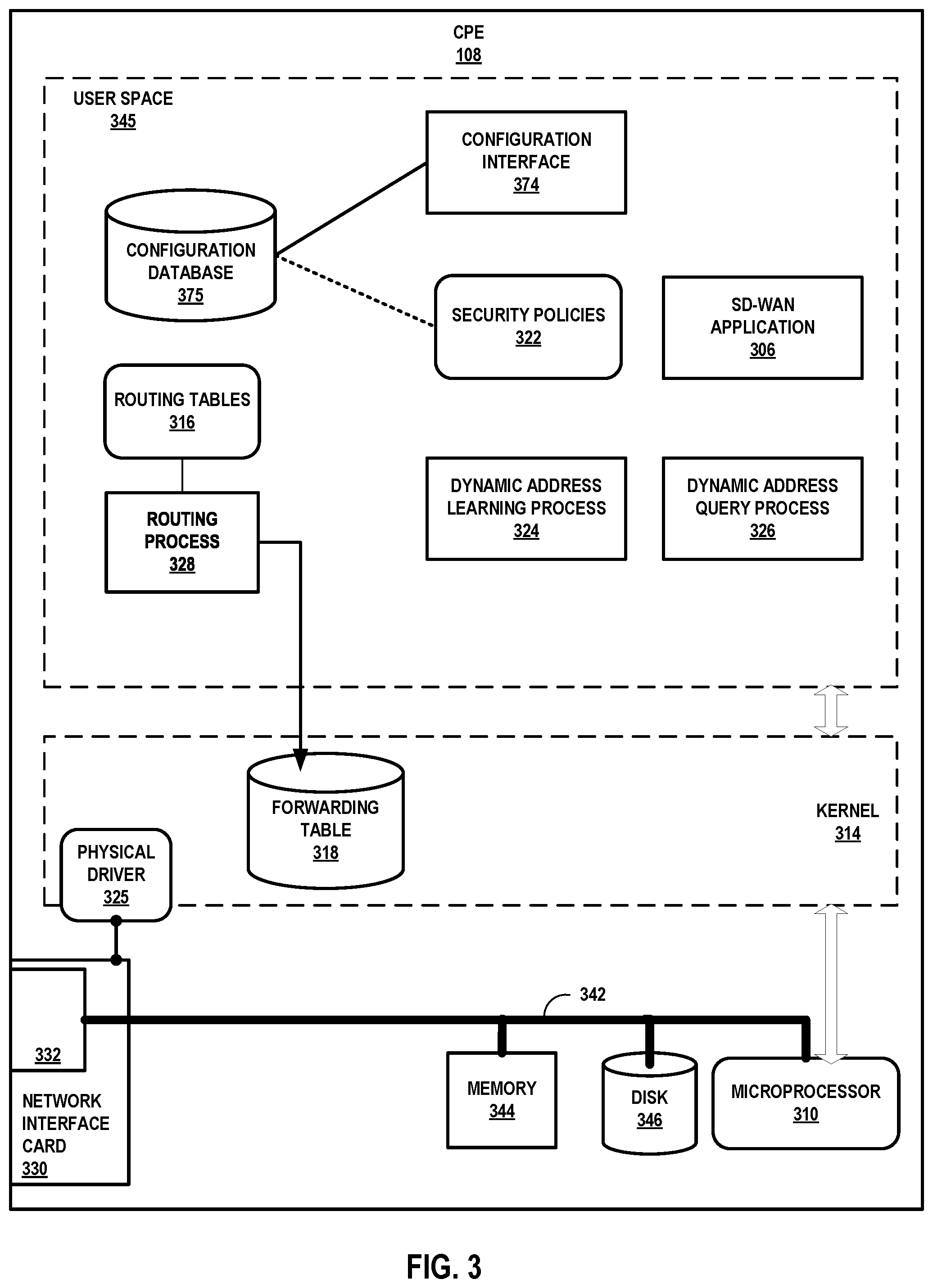 CPE
108

USER SPACE
345

CONFIGURATION INTERFACE
374

CONFIGURATION DATABASE
375

SECURITY POLICIES
322

SD-WAN APPLICATION
306

ROUTING TABLES
316

ROUTING PROCESS
328

DYNAMIC ADDRESS LEARNING PROCESS
324

DYNAMIC ADDRESS QUERY PROCESS
326

FORWARDING TABLE
318

KERNEL
314

PHYSICAL DRIVER
325

342

332

NETWORK INTERFACE CARD
330

MEMORY
344

DISK
346

MICROPROCESSOR
310

FIG. 3